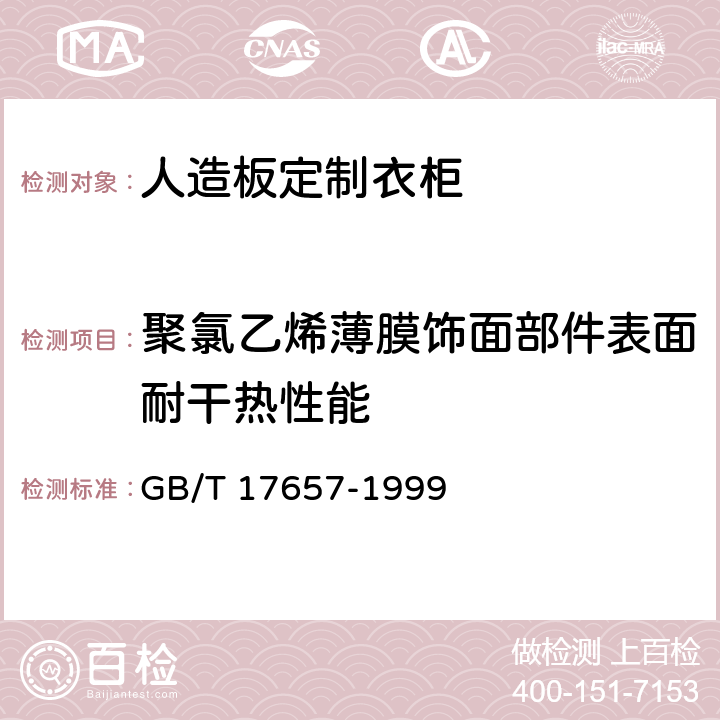 MA CNAS AC ilac-MRA

检测对象：人造板定制衣柜

检测项目：聚氯乙烯薄膜饰面部件表面耐干热性能

检测标准：GB/T 17657-1999

百检
Baijiantest.com

做检测 上百检
400-151-7153